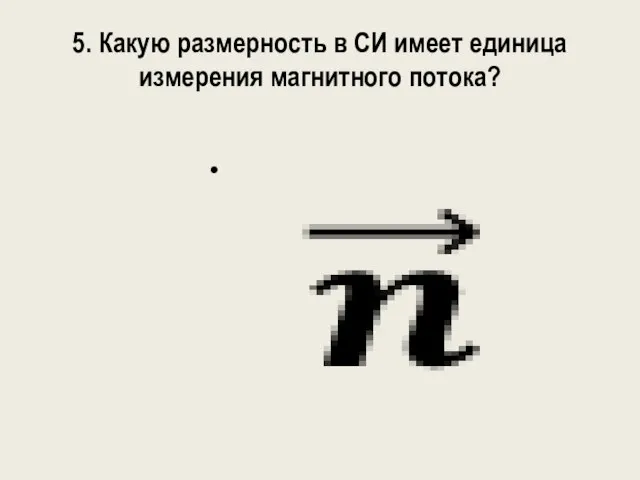 5. Какую размерность в СИ имеет единица измерения магнитного потока?

•

$\vec{n}$